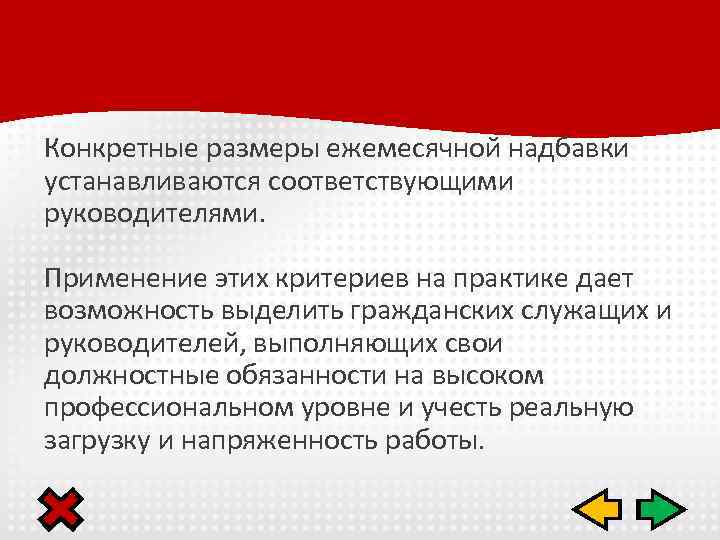 Конкретные размеры ежемесячной надбавки устанавливаются соответствующими руководителями.

Применение этих критериев на практике дает возможность выделить гражданских служащих и руководителей, выполняющих свои должностные обязанности на высоком профессиональном уровне и учесть реальную загрузку и напряженность работы.